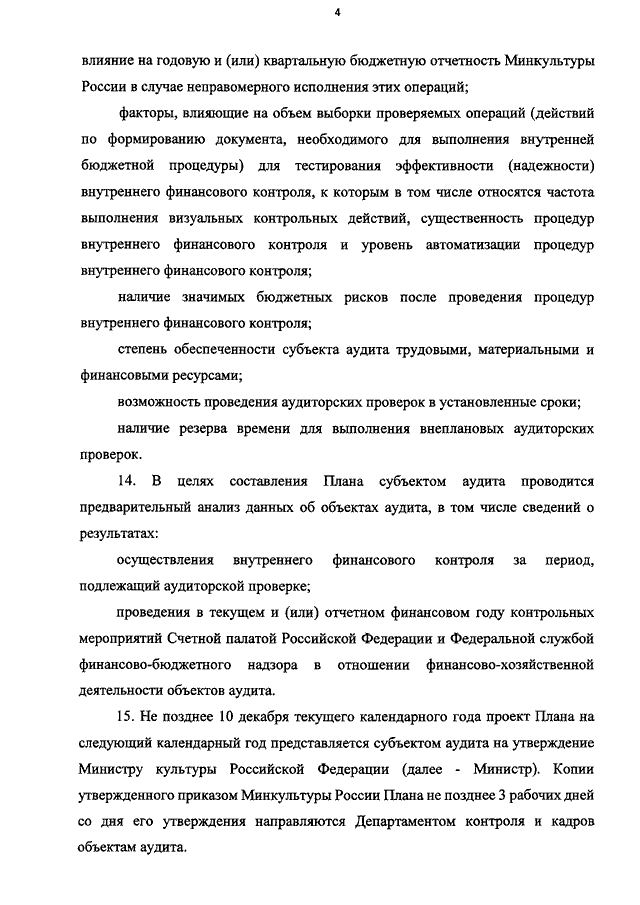 4

влияние на годовую и (или) квартальную бюджетную отчетность Минкультуры России в случае неправомерного исполнения этих операций;

факторы, влияющие на объем выборки проверяемых операций (действий по формированию документа, необходимого для выполнения внутренней бюджетной процедуры) для тестирования эффективности (надежности) внутреннего финансового контроля, к которым в том числе относятся частота выполнения визуальных контрольных действий, существенность процедур внутреннего финансового контроля и уровень автоматизации процедур внутреннего финансового контроля;

наличие значимых бюджетных рисков после проведения процедур внутреннего финансового контроля;

степень обеспеченности субъекта аудита трудовыми, материальными и финансовыми ресурсами;

возможность проведения аудиторских проверок в установленные сроки;

наличие резерва времени для выполнения внеплановых аудиторских проверок.

14. В целях составления Плана субъектом аудита проводится предварительный анализ данных об объектах аудита, в том числе сведений о результатах:

осуществления внутреннего финансового контроля за период, подлежащий аудиторской проверке;

проведения в текущем и (или) отчетном финансовом году контрольных мероприятий Счетной палатой Российской Федерации и Федеральной службой финансово-бюджетного надзора в отношении финансово-хозяйственной деятельности объектов аудита.

15. Не позднее 10 декабря текущего календарного года проект Плана на следующий календарный год представляется субъектом аудита на утверждение Министру культуры Российской Федерации (далее - Министр). Копии утвержденного приказом Минкультуры России Плана не позднее 3 рабочих дней со дня его утверждения направляются Департаментом контроля и кадров объектам аудита.